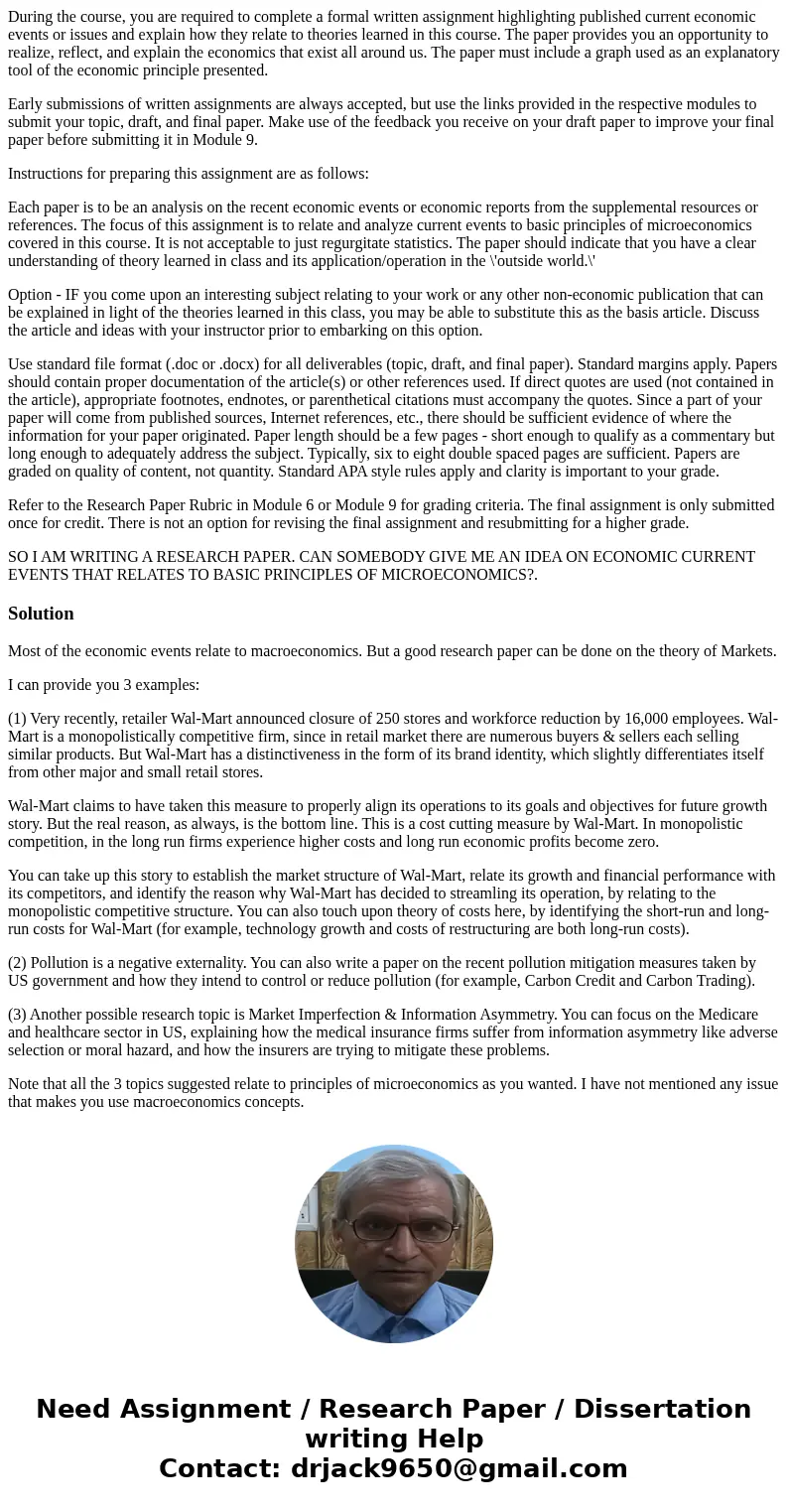 During the course, you are required to complete a formal written assignment highlighting published current economic events or issues and explain how they relate to theories learned in this course. The paper provides you an opportunity to realize, reflect, and explain the economics that exist all around us. The paper must include a graph used as an explanatory tool of the economic principle presented.

Early submissions of written assignments are always accepted, but use the links provided in the respective modules to submit your topic, draft, and final paper. Make use of the feedback you receive on your draft paper to improve your final paper before submitting it in Module 9.

Instructions for preparing this assignment are as follows:

Each paper is to be an analysis on the recent economic events or economic reports from the supplemental resources or references. The focus of this assignment is to relate and analyze current events to basic principles of microeconomics covered in this course. It is not acceptable to just regurgitate statistics. The paper should indicate that you have a clear understanding of theory learned in class and its application/operation in the \'outside world.\'

Option - IF you come upon an interesting subject relating to your work or any other non-economic publication that can be explained in light of the theories learned in this class, you may be able to substitute this as the basis article. Discuss the article and ideas with your instructor prior to embarking on this option.

Use standard file format (.doc or .docx) for all deliverables (topic, draft, and final paper). Standard margins apply. Papers should contain proper documentation of the article(s) or other references used. If direct quotes are used (not contained in the article), appropriate footnotes, endnotes, or parenthetical citations must accompany the quotes. Since a part of your paper will come from published sources, Internet references, etc., there should be sufficient evidence of where the information for your paper originated. Paper length should be a few pages - short enough to qualify as a commentary but long enough to adequately address the subject. Typically, six to eight double spaced pages are sufficient. Papers are graded on quality of content, not quantity. Standard APA style rules apply and clarity is important to your grade.

Refer to the Research Paper Rubric in Module 6 or Module 9 for grading criteria. The final assignment is only submitted once for credit. There is not an option for revising the final assignment and resubmitting for a higher grade.

SO I AM WRITING A RESEARCH PAPER. CAN SOMEBODY GIVE ME AN IDEA ON ECONOMIC CURRENT EVENTS THAT RELATES TO BASIC PRINCIPLES OF MICROECONOMICS?.

Solution

Most of the economic events relate to macroeconomics. But a good research paper can be done on the theory of Markets.

I can provide you 3 examples:

(1) Very recently, retailer Wal-Mart announced closure of 250 stores and workforce reduction by 16,000 employees. Wal-Mart is a monopolistically competitive firm, since in retail market there are numerous buyers & sellers each selling similar products. But Wal-Mart has a distinctiveness in the form of its brand identity, which slightly differentiates itself from other major and small retail stores.

Wal-Mart claims to have taken this measure to properly align its operations to its goals and objectives for future growth story. But the real reason, as always, is the bottom line. This is a cost cutting measure by Wal-Mart. In monopolistic competition, in the long run firms experience higher costs and long run economic profits become zero.

You can take up this story to establish the market structure of Wal-Mart, relate its growth and financial performance with its competitors, and identify the reason why Wal-Mart has decided to streamling its operation, by relating to the monopolistic competitive structure. You can also touch upon theory of costs here, by identifying the short-run and long-run costs for Wal-Mart (for example, technology growth and costs of restructuring are both long-run costs).

(2) Pollution is a negative externality. You can also write a paper on the recent pollution mitigation measures taken by US government and how they intend to control or reduce pollution (for example, Carbon Credit and Carbon Trading).

(3) Another possible research topic is Market Imperfection & Information Asymmetry. You can focus on the Medicare and healthcare sector in US, explaining how the medical insurance firms suffer from information asymmetry like adverse selection or moral hazard, and how the insurers are trying to mitigate these problems.

Note that all the 3 topics suggested relate to principles of microeconomics as you wanted. I have not mentioned any issue that makes you use macroeconomics concepts.

Need Assignment / Research Paper / Dissertation writing Help
Contact: drjack9650@gmail.com